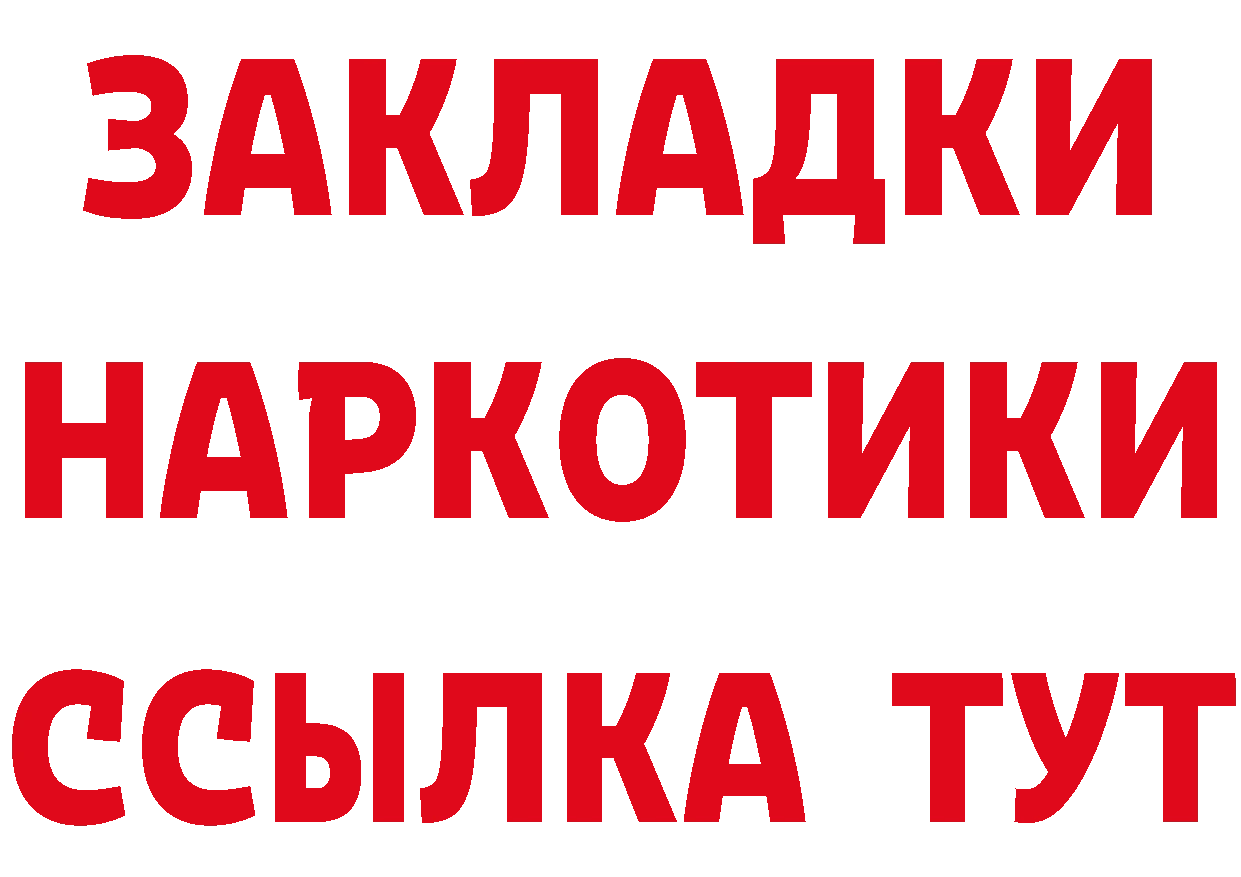 ЗАКЛАДКИ НАРКОТИКИ ССЫЛКА ТУТ